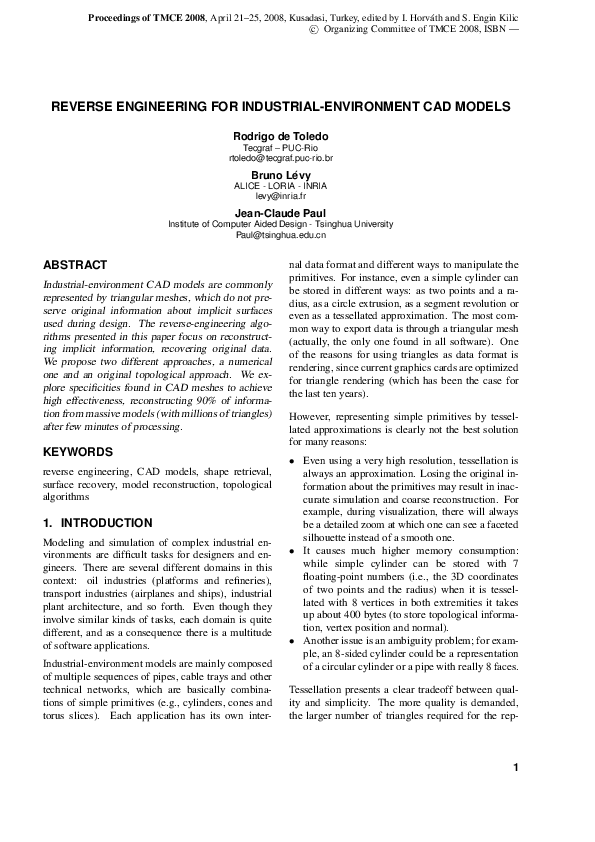 Proceedings of TMCE 2008, April 21–25, 2008, Kusadasi, Turkey, edited by I. Horváth and S. Engin Kilic
© Organizing Committee of TMCE 2008, ISBN —

REVERSE ENGINEERING FOR INDUSTRIAL-ENVIRONMENT CAD MODELS

Rodrigo de Toledo
Tecgraf – PUC-Rio
rtoledo@tecgraf.puc-rio.br

Bruno Lévy
ALICE - LORIA - INRIA
levy@inria.fr

Jean-Claude Paul
Institute of Computer Aided Design - Tsinghua University
Paul@tsinghua.edu.cn

ABSTRACT

Industrial-environment CAD models are commonly represented by triangular meshes, which do not preserve original information about implicit surfaces used during design. The reverse-engineering algorithms presented in this paper focus on reconstructing implicit information, recovering original data. We propose two different approaches, a numerical one and an original topological approach. We explore specificities found in CAD meshes to achieve high effectiveness, reconstructing 90% of information from massive models (with millions of triangles) after few minutes of processing.

KEYWORDS

reverse engineering, CAD models, shape retrieval, surface recovery, model reconstruction, topological algorithms

1. INTRODUCTION

Modeling and simulation of complex industrial environments are difficult tasks for designers and engineers. There are several different domains in this context: oil industries (platforms and refineries), transport industries (airplanes and ships), industrial plant architecture, and so forth. Even though they involve similar kinds of tasks, each domain is quite different, and as a consequence there is a multitude of software applications.

Industrial-environment models are mainly composed of multiple sequences of pipes, cable trays and other technical networks, which are basically combinations of simple primitives (e.g., cylinders, cones and torus slices). Each application has its own internal data format and different ways to manipulate the primitives. For instance, even a simple cylinder can be stored in different ways: as two points and a radius, as a circle extrusion, as a segment revolution or even as a tessellated approximation. The most common way to export data is through a triangular mesh (actually, the only one found in all software). One of the reasons for using triangles as data format is rendering, since current graphics cards are optimized for triangle rendering (which has been the case for the last ten years).

However, representing simple primitives by tessellated approximations is clearly not the best solution for many reasons:

• Even using a very high resolution, tessellation is always an approximation. Losing the original information about the primitives may result in inaccurate simulation and coarse reconstruction. For example, during visualization, there will always be a detailed zoom at which one can see a faceted silhouette instead of a smooth one.
• It causes much higher memory consumption: while simple cylinder can be stored with 7 floating-point numbers (i.e., the 3D coordinates of two points and the radius) when it is tessellated with 8 vertices in both extremities it takes up about 400 bytes (to store topological information, vertex position and normal).
• Another issue is an ambiguity problem; for example, an 8-sided cylinder could be a representation of a circular cylinder or a pipe with really 8 faces.

Tessellation presents a clear tradeoff between quality and simplicity. The more quality is demanded, the larger number of triangles required for the rep-

1